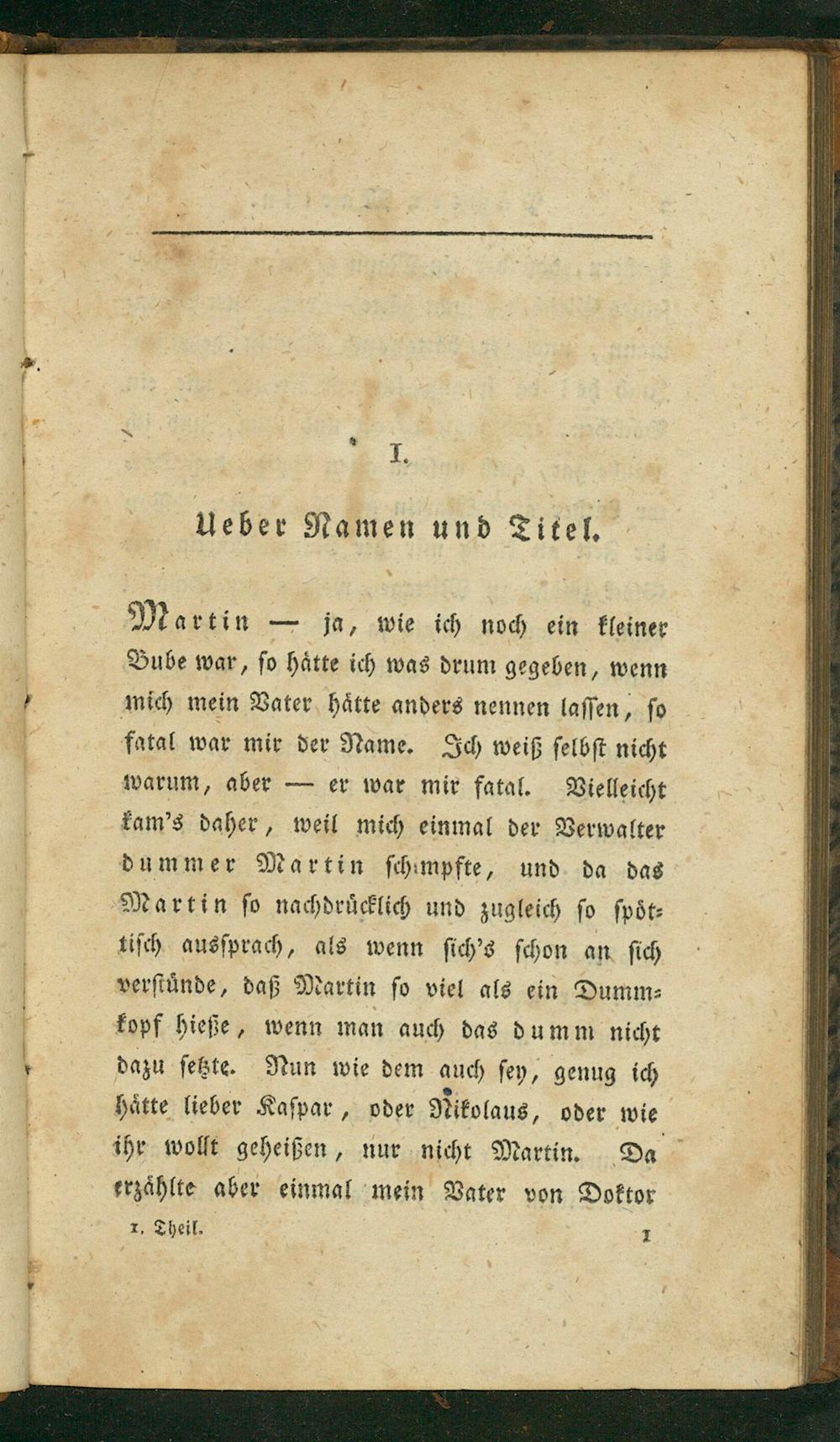 I.

Ueber Namen und Titel.

Martin — ja, wie ich noch ein kleiner Bube war, so hätte ich was drum gegeben, wenn mich mein Vater hätte anders nennen lassen, so fatal war mir der Name. Ich weiß selbst nicht warum, aber — er war mir fatal. Vielleicht kam's daher, weil mich einmal der Verwalter dummer Martin schimpfte, und da das Martin so nachdrücklich und zugleich so spöttisch aussprach, als wenn sich's schon an sich verstünde, daß Martin so viel als ein Dummkopf hieße, wenn man auch das dumm nicht dazu setzte. Nun wie dem auch sey, genug ich hätte lieber Kaspar, oder Nikolaus, oder wie ihr wollt geheißen, nur nicht Martin. Da erzählte aber einmal mein Vater von Doktor

1. Theil. 1